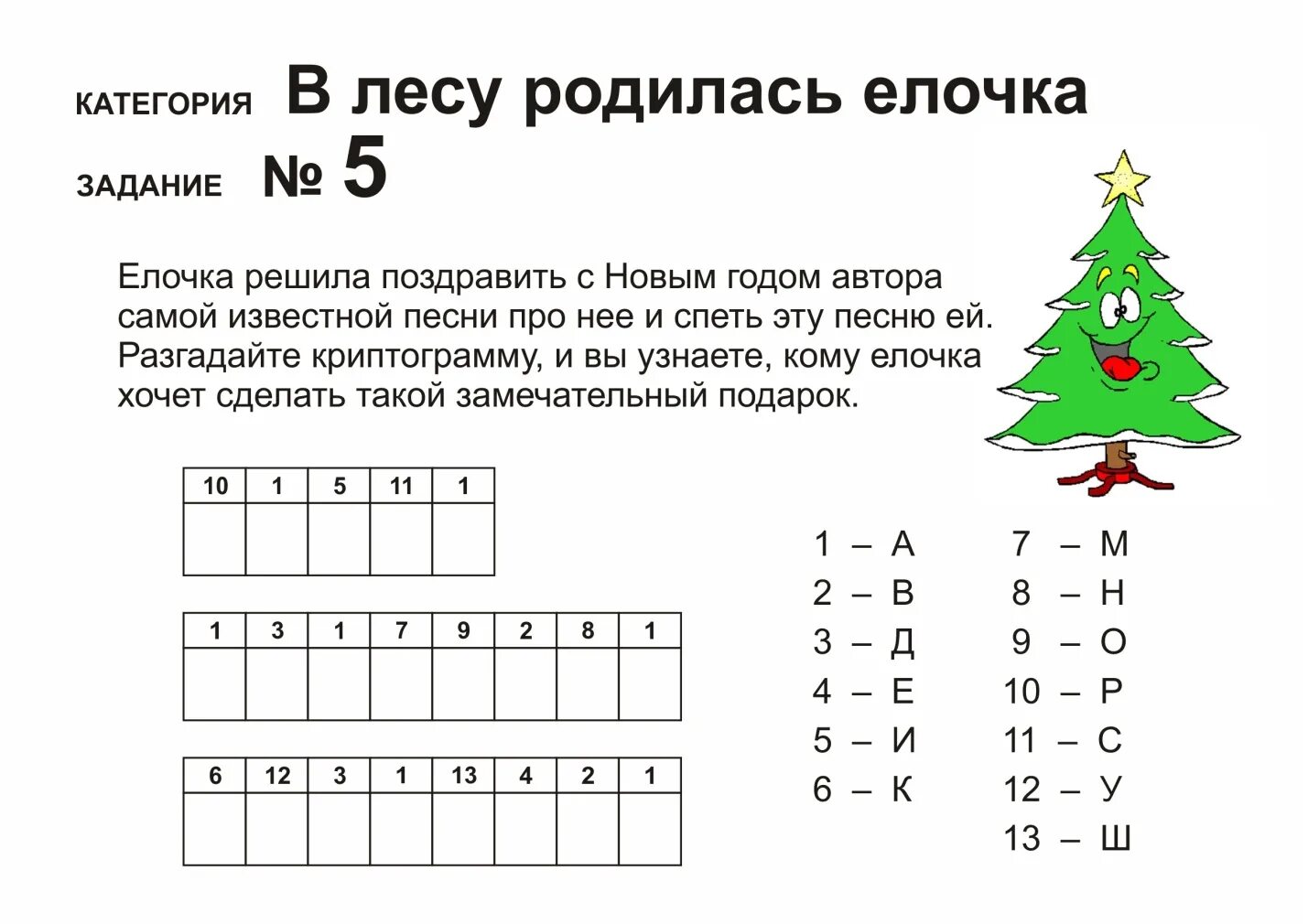 КАТЕГОРИЯ В лесу родилась елочка

ЗАДАНИЕ № 5

Елочка решила поздравить с Новым годом автора самой известной песни про нее и спеть эту песню ей. Разгадайте криптограмму, и вы узнаете, кому елочка хочет сделать такой замечательный подарок.

| 10 | 1 | 5 | 11 | 1 |
|---|---|---|---|---|
| | | | | |

| 1 | 3 | 1 | 7 | 9 | 2 | 8 | 1 |
|---|---|---|---|---|---|---|---|
| | | | | | | | |

| 6 | 12 | 3 | 1 | 13 | 4 | 2 | 1 |
|---|---|---|---|---|---|---|---|
| | | | | | | | |

1 – А
2 – В
3 – Д
4 – Е
5 – И
6 – К

7 – М
8 – Н
9 – О
10 – Р
11 – С
12 – У
13 – Ш